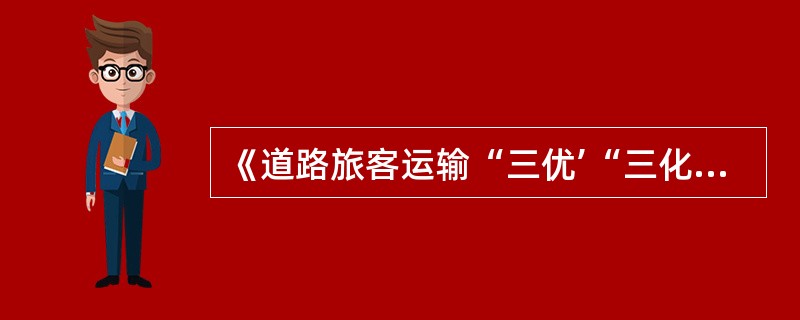 《道路旅客运输“三优’“三化...